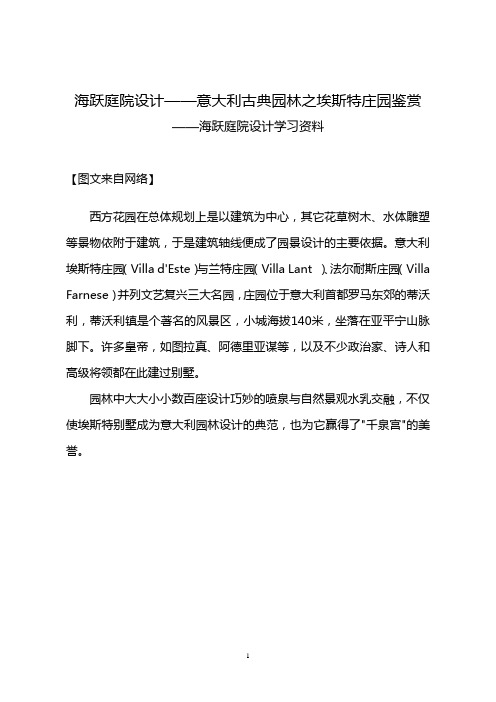 海跃庭院设计——意大利古典园林之埃斯特庄园鉴赏
——海跃庭院设计学习资料

【图文来自网络】

西方花园在总体规划上是以建筑为中心，其它花草树木、水体雕塑等景物依附于建筑，于是建筑轴线便成了园景设计的主要依据。意大利埃斯特庄园( Villa d'Este )与兰特庄园( Villa Lant )、法尔耐斯庄园( Villa Farnese )并列文艺复兴三大名园，庄园位于意大利首都罗马东郊的蒂沃利，蒂沃利镇是个著名的风景区，小城海拔140米，坐落在亚平宁山脉脚下。许多皇帝，如图拉真、阿德里亚谋等，以及不少政治家、诗人和高级将领都在此建过别墅。

园林中大大小小数百座设计巧妙的喷泉与自然景观水乳交融，不仅使埃斯特别墅成为意大利园林设计的典范，也为它赢得了"千泉宫"的美誉。

1